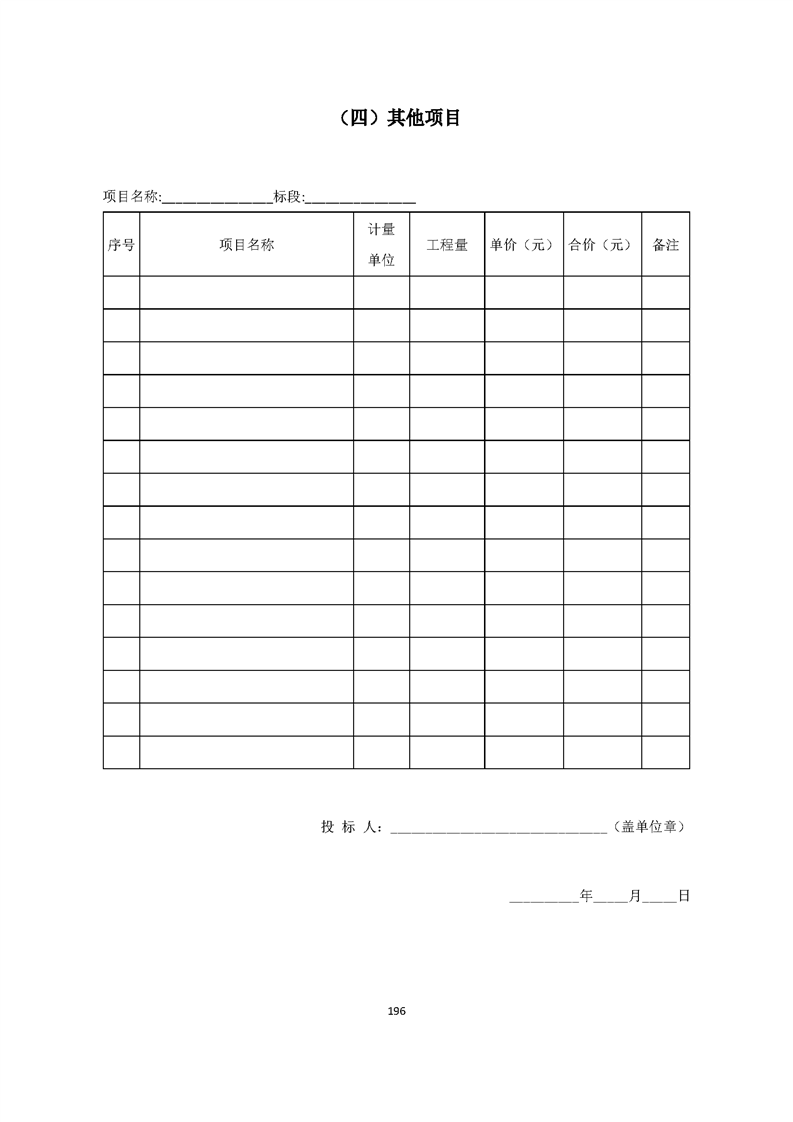 （四）其他项目

项目名称:____标段:____

| 序号 | 项目名称 | 计量单位 | 工程量 | 单价（元） | 合价（元） | 备注 |
|---|---|---|---|---|---|---|
|  |  |  |  |  |  |  |
|  |  |  |  |  |  |  |
|  |  |  |  |  |  |  |
|  |  |  |  |  |  |  |
|  |  |  |  |  |  |  |
|  |  |  |  |  |  |  |
|  |  |  |  |  |  |  |
|  |  |  |  |  |  |  |
|  |  |  |  |  |  |  |
|  |  |  |  |  |  |  |
|  |  |  |  |  |  |  |
|  |  |  |  |  |  |  |
|  |  |  |  |  |  |  |
|  |  |  |  |  |  |  |
|  |  |  |  |  |  |  |

投 标 人：____（盖单位章）

____年____月____日

196